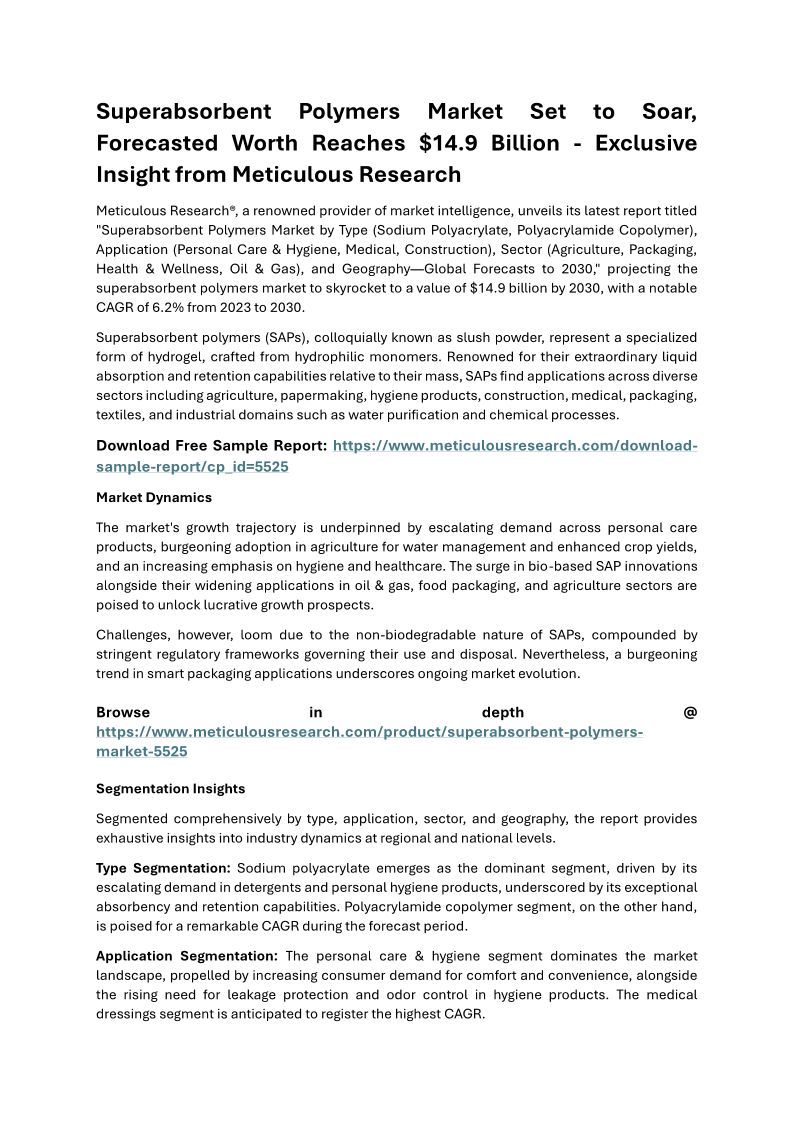 Superabsorbent Polymers Market Set to Soar, Forecasted Worth Reaches $14.9 Billion - Exclusive Insight from Meticulous Research

Meticulous Research®, a renowned provider of market intelligence, unveils its latest report titled "Superabsorbent Polymers Market by Type (Sodium Polyacrylate, Polyacrylamide Copolymer), Application (Personal Care & Hygiene, Medical, Construction), Sector (Agriculture, Packaging, Health & Wellness, Oil & Gas), and Geography—Global Forecasts to 2030," projecting the superabsorbent polymers market to skyrocket to a value of $14.9 billion by 2030, with a notable CAGR of 6.2% from 2023 to 2030.

Superabsorbent polymers (SAPs), colloquially known as slush powder, represent a specialized form of hydrogel, crafted from hydrophilic monomers. Renowned for their extraordinary liquid absorption and retention capabilities relative to their mass, SAPs find applications across diverse sectors including agriculture, papermaking, hygiene products, construction, medical, packaging, textiles, and industrial domains such as water purification and chemical processes.

Download Free Sample Report: https://www.meticulousresearch.com/download-sample-report/cp_id=5525

Market Dynamics

The market's growth trajectory is underpinned by escalating demand across personal care products, burgeoning adoption in agriculture for water management and enhanced crop yields, and an increasing emphasis on hygiene and healthcare. The surge in bio-based SAP innovations alongside their widening applications in oil & gas, food packaging, and agriculture sectors are poised to unlock lucrative growth prospects.

Challenges, however, loom due to the non-biodegradable nature of SAPs, compounded by stringent regulatory frameworks governing their use and disposal. Nevertheless, a burgeoning trend in smart packaging applications underscores ongoing market evolution.

Browse in depth @ https://www.meticulousresearch.com/product/superabsorbent-polymers-market-5525

Segmentation Insights

Segmented comprehensively by type, application, sector, and geography, the report provides exhaustive insights into industry dynamics at regional and national levels.

Type Segmentation: Sodium polyacrylate emerges as the dominant segment, driven by its escalating demand in detergents and personal hygiene products, underscored by its exceptional absorbency and retention capabilities. Polyacrylamide copolymer segment, on the other hand, is poised for a remarkable CAGR during the forecast period.

Application Segmentation: The personal care & hygiene segment dominates the market landscape, propelled by increasing consumer demand for comfort and convenience, alongside the rising need for leakage protection and odor control in hygiene products. The medical dressings segment is anticipated to register the highest CAGR.